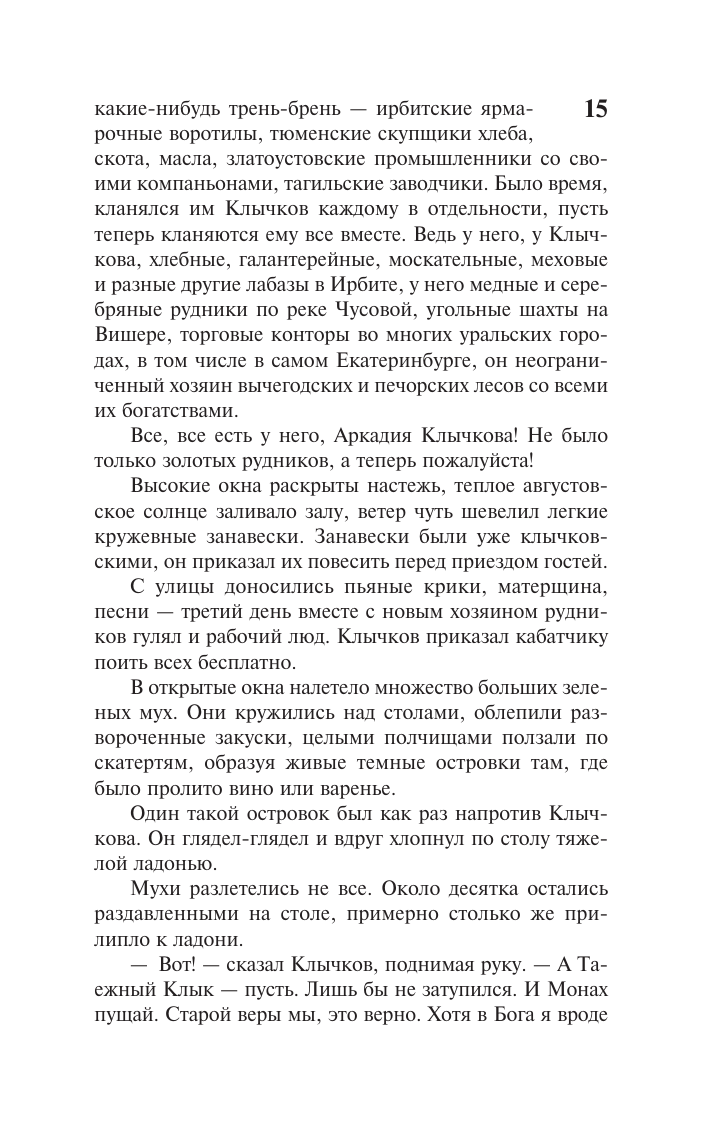 15

какие-нибудь трень-брень — ирбитские ярмарочные воротилы, тюменские скупщики хлеба, скота, масла, златоустовские промышленники со своими компаньонами, тагильские заводчики. Было время, кланялся им Клычков каждому в отдельности, пусть теперь кланяются ему все вместе. Ведь у него, у Клычкова, хлебные, галантерейные, москательные, меховые и разные другие лабазы в Ирбите, у него медные и серебряные рудники по реке Чусовой, угольные шахты на Вишере, торговые конторы во многих уральских городах, в том числе в самом Екатеринбурге, он неограниченный хозяин вычегодских и печорских лесов со всеми их богатствами.

Все, все есть у него, Аркадия Клычкова! Не было только золотых рудников, а теперь пожалуйста!

Высокие окна раскрыты настежь, теплое августовское солнце заливало залу, ветер чуть шевелил легкие кружевные занавески. Занавески были уже клычковскими, он приказал их повесить перед приездом гостей.

С улицы доносились пьяные крики, матерщина, песни — третий день вместе с новым хозяином рудников гулял и рабочий люд. Клычков приказал кабатчику поить всех бесплатно.

В открытые окна налетело множество больших зеленых мух. Они кружились над столами, облепили развороченные закуски, целыми полчищами ползали по скатертям, образуя живые темные островки там, где было пролито вино или варенье.

Один такой островок был как раз напротив Клычкова. Он глядел-глядел и вдруг хлопнул по столу тяжелой ладонью.

Мухи разлетелись не все. Около десятка остались раздавленными на столе, примерно столько же прилипло к ладони.

— Вот! — сказал Клычков, поднимая руку. — А Таежный Клык — пусть. Лишь бы не затупился. И Монах пущай. Старой веры мы, это верно. Хотя в Бога я вроде